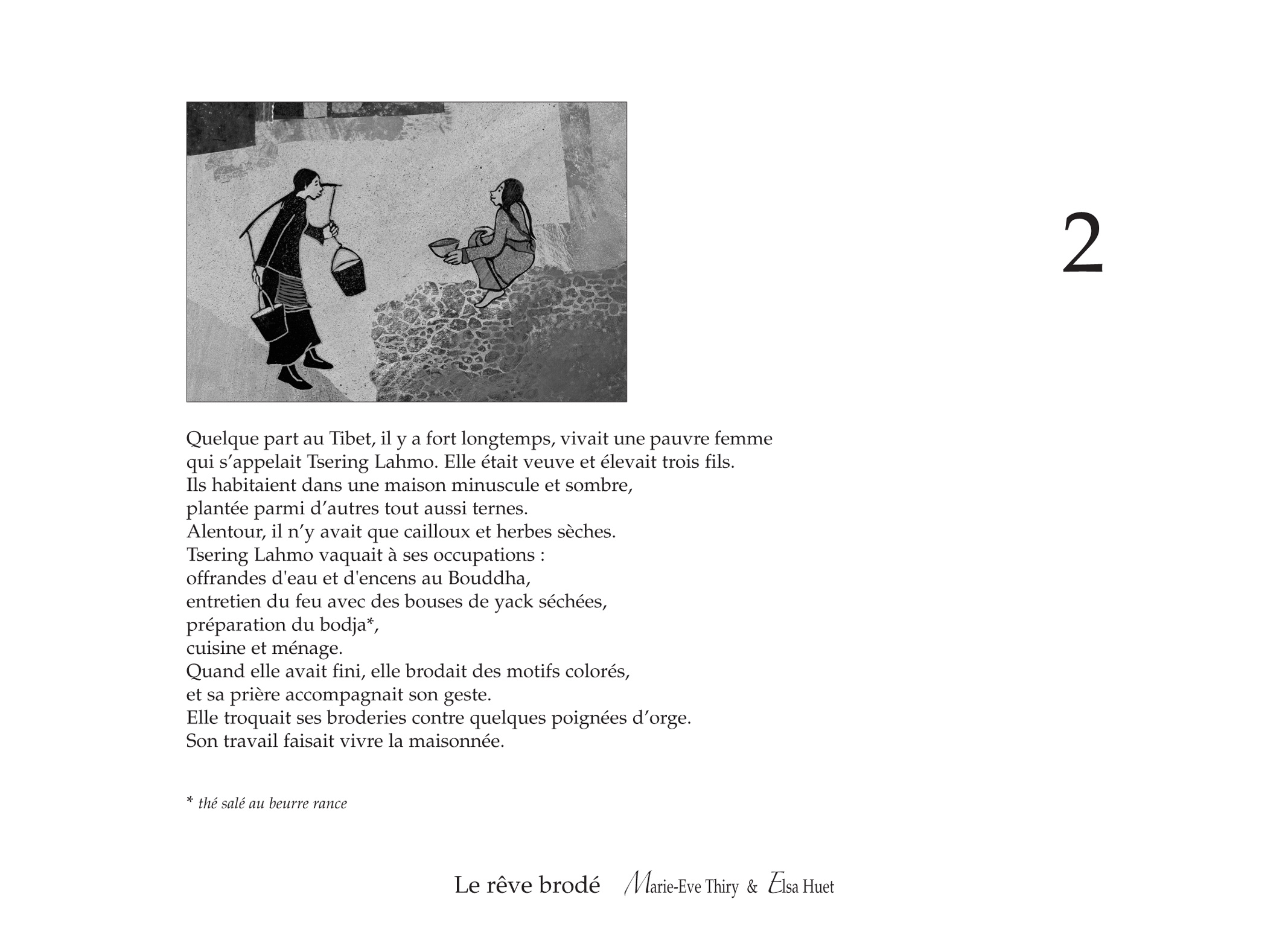 2

Quelque part au Tibet, il y a fort longtemps, vivait une pauvre femme
qui s’appelait Tsering Lahmo. Elle était veuve et élevait trois fils.
Ils habitaient dans une maison minuscule et sombre,
plantée parmi d’autres tout aussi ternes.
Alentour, il n’y avait que cailloux et herbes sèches.
Tsering Lahmo vaquait à ses occupations :
offrandes d'eau et d'encens au Bouddha,
entretien du feu avec des bouses de yack séchées,
préparation du bodja*,
cuisine et ménage.
Quand elle avait fini, elle brodait des motifs colorés,
et sa prière accompagnait son geste.
Elle troquait ses broderies contre quelques poignées d’orge.
Son travail faisait vivre la maisonnée.

* thé salé au beurre rance

Le rêve brodé Marie-Eve Thiry & Elsa Huet